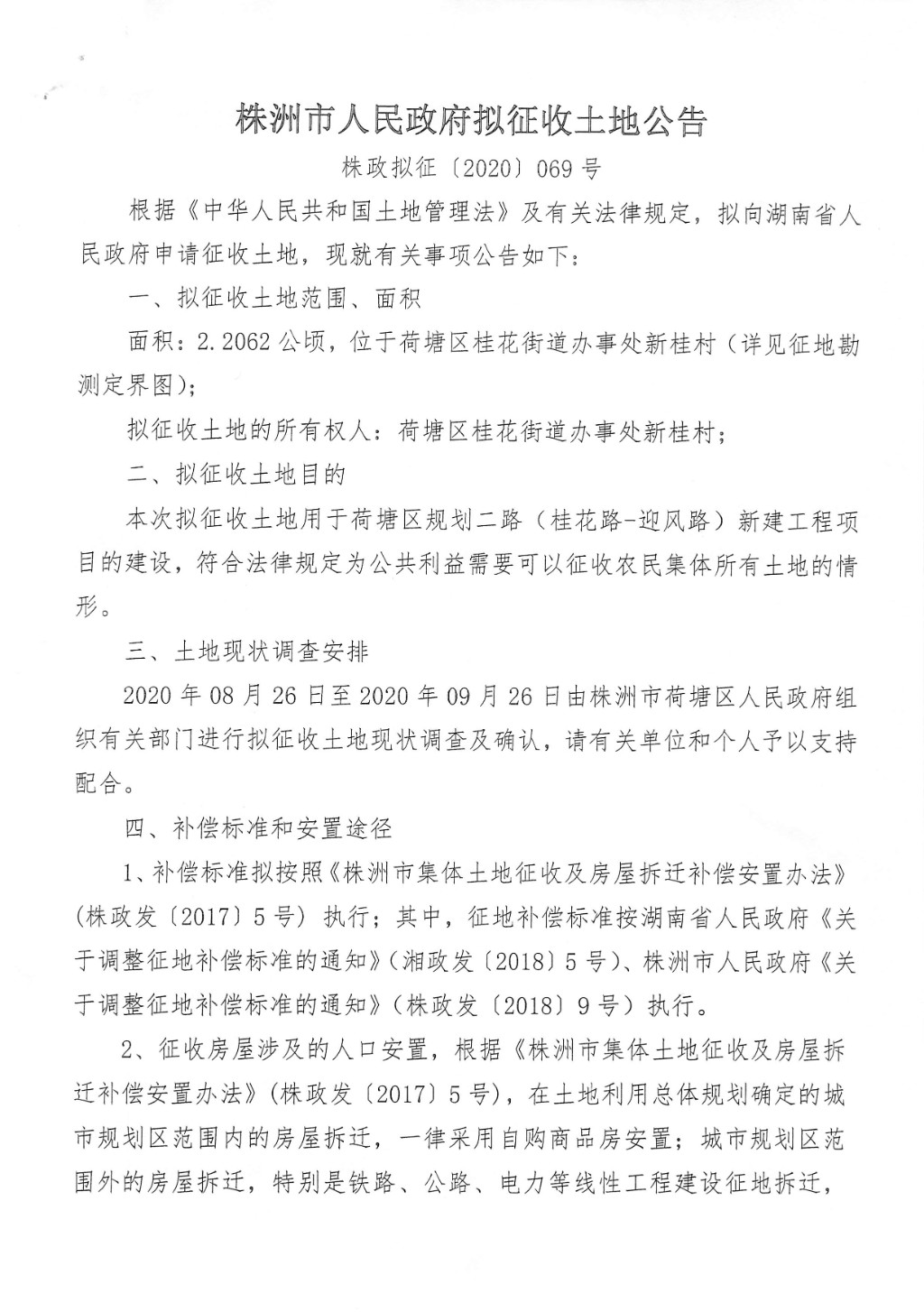 株洲市人民政府拟征收土地公告

株政拟征〔2020〕069号

根据《中华人民共和国土地管理法》及有关法律规定，拟向湖南省人民政府申请征收土地，现就有关事项公告如下：

一、拟征收土地范围、面积

面积：2.2062公顷，位于荷塘区桂花街道办事处新桂村（详见征地勘测定界图）；

拟征收土地的所有权人：荷塘区桂花街道办事处新桂村；

二、拟征收土地目的

本次拟征收土地用于荷塘区规划二路（桂花路-迎风路）新建工程项目的建设，符合法律规定为公共利益需要可以征收农民集体所有土地的情形。

三、土地现状调查安排

2020年08月26日至2020年09月26日由株洲市荷塘区人民政府组织有关部门进行拟征收土地现状调查及确认，请有关单位和个人予以支持配合。

四、补偿标准和安置途径

1、补偿标准拟按照《株洲市集体土地征收及房屋拆迁补偿安置办法》（株政发〔2017〕5号）执行；其中，征地补偿标准按湖南省人民政府《关于调整征地补偿标准的通知》（湘政发〔2018〕5号）、株洲市人民政府《关于调整征地补偿标准的通知》（株政发〔2018〕9号）执行。

2、征收房屋涉及的人口安置，根据《株洲市集体土地征收及房屋拆迁补偿安置办法》（株政发〔2017〕5号），在土地利用总体规划确定的城市规划区范围内的房屋拆迁，一律采用自购商品房安置；城市规划区范围外的房屋拆迁，特别是铁路、公路、电力等线性工程建设征地拆迁，